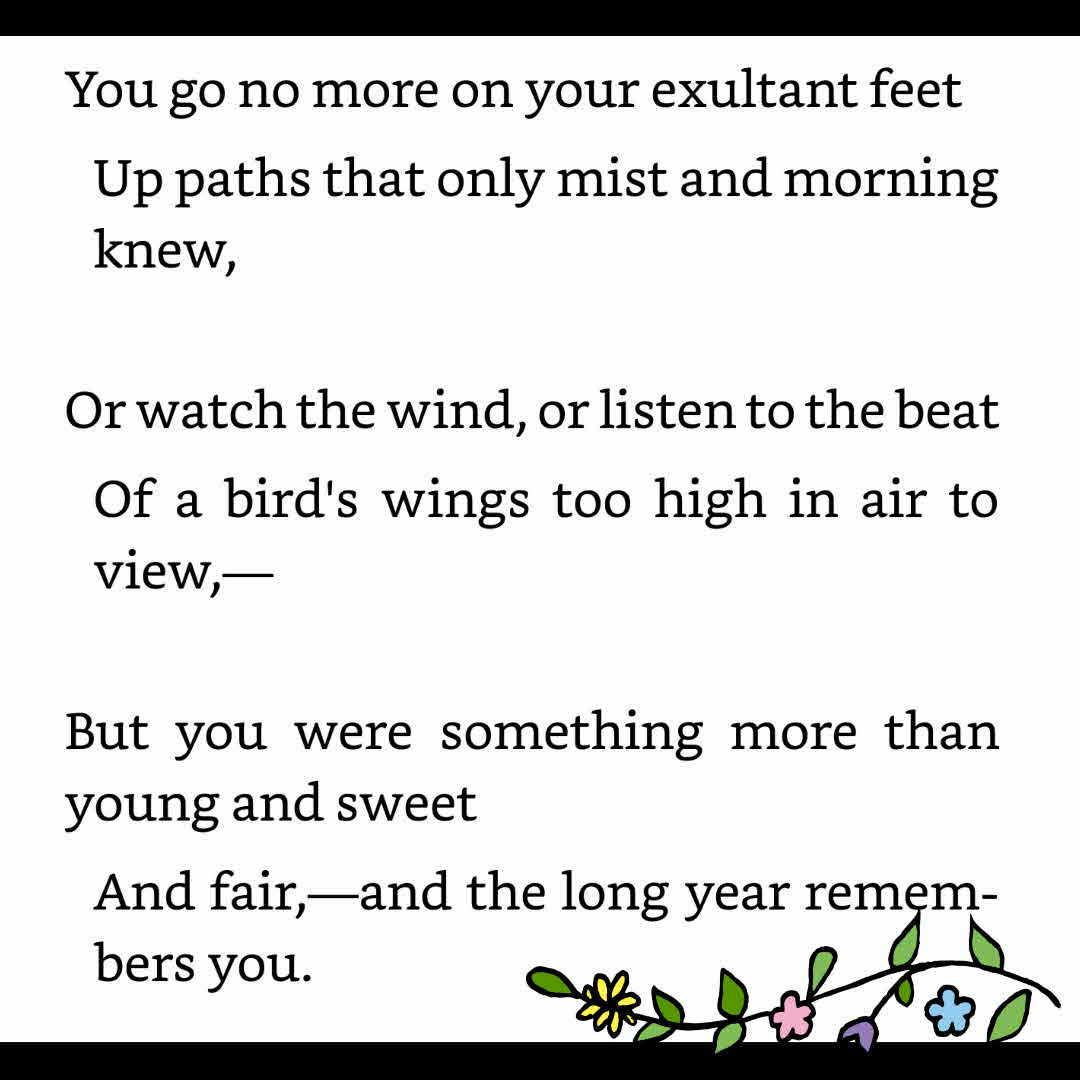 You go no more on your exultant feet

Up paths that only mist and morning knew,

Or watch the wind, or listen to the beat

Of a bird's wings too high in air to view,—

But you were something more than young and sweet

And fair,—and the long year remembers you.